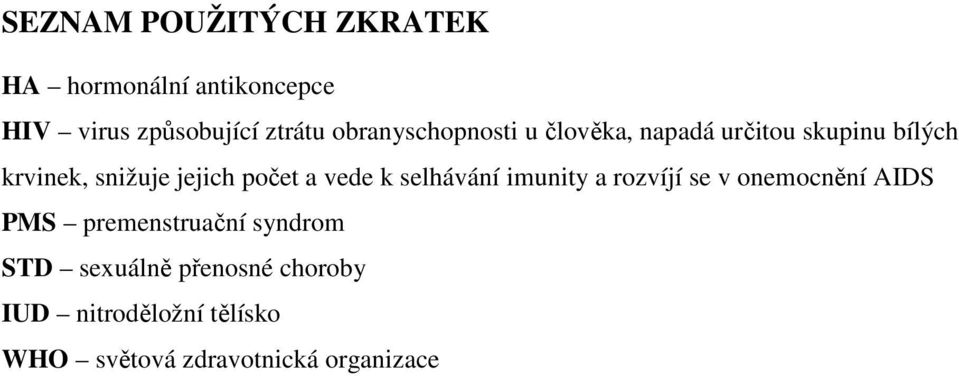 SEZNAM POUŽITÝCH ZKRATEK

HA – hormonální antikoncepce

HIV – virus způsobující ztrátu obranyschopnosti u člověka, napadá určitou skupinu bílých krvinek, snižuje jejich počet a vede k selhávání imunity a rozvíjí se v onemocnění AIDS

PMS – premenstruační syndrom

STD – sexuálně přenosné choroby

IUD – nitroděložní tělísko

WHO – světová zdravotnická organizace